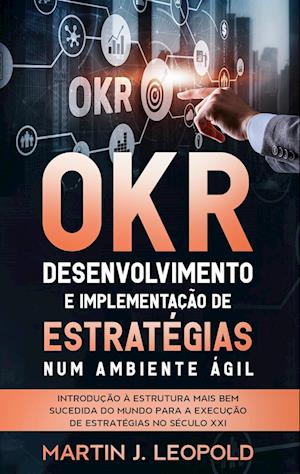 OKR

OKR
DESENVOLVIMENTO
E IMPLEMENTAÇÃO DE
ESTRATÉGIAS
NUM AMBIENTE ÁGIL

INTRODUÇÃO À ESTRUTURA MAIS BEM SUCEDIDA DO MUNDO PARA A EXECUÇÃO DE ESTRATÉGIAS NO SÉCULO XXI

MARTIN J. LEOPOLD